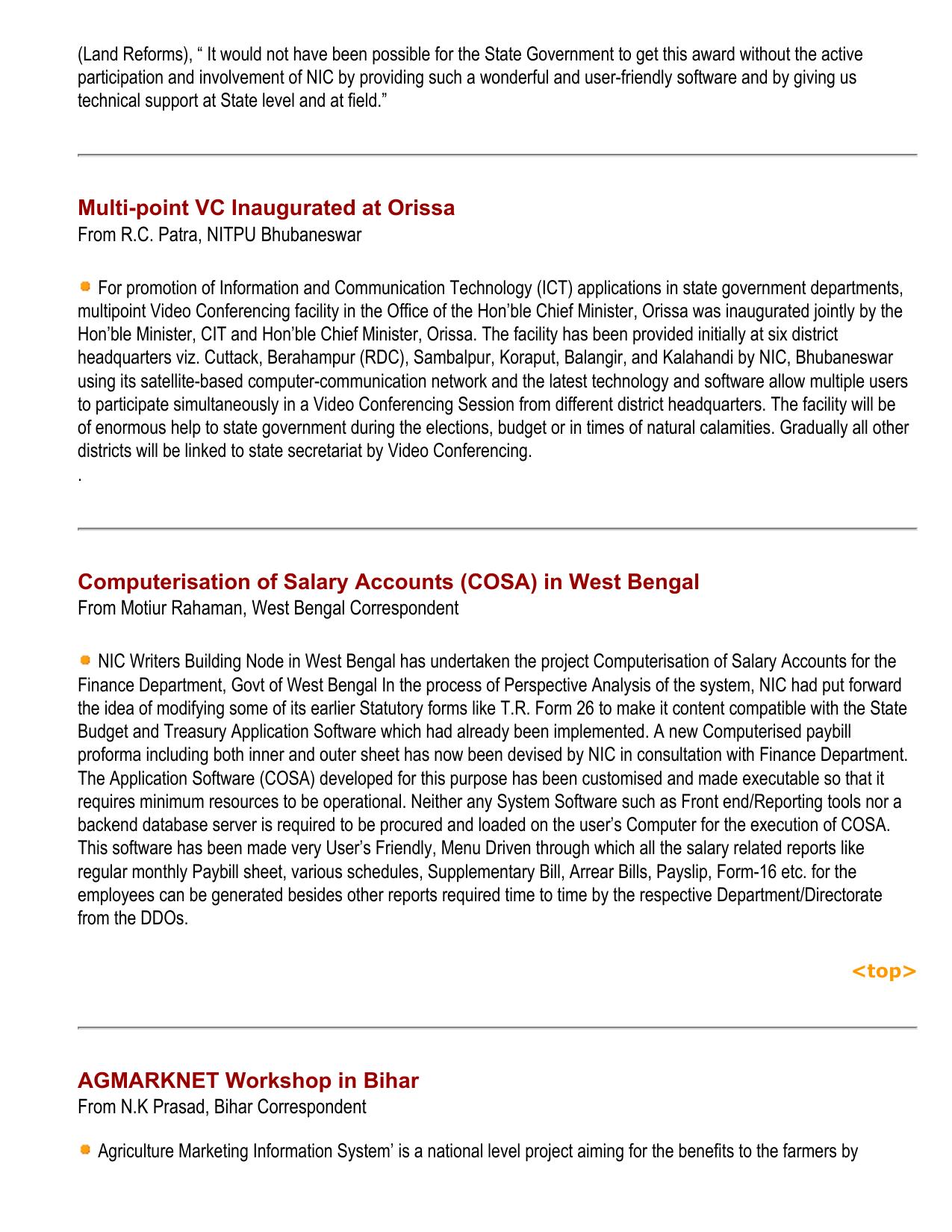 (Land Reforms), “ It would not have been possible for the State Government to get this award without the active participation and involvement of NIC by providing such a wonderful and user-friendly software and by giving us technical support at State level and at field.”

Multi-point VC Inaugurated at Orissa
From R.C. Patra, NITPU Bhubaneswar

For promotion of Information and Communication Technology (ICT) applications in state government departments, multipoint Video Conferencing facility in the Office of the Hon’ble Chief Minister, Orissa was inaugurated jointly by the Hon’ble Minister, CIT and Hon’ble Chief Minister, Orissa. The facility has been provided initially at six district headquarters viz. Cuttack, Berahampur (RDC), Sambalpur, Koraput, Balangir, and Kalahandi by NIC, Bhubaneswar using its satellite-based computer-communication network and the latest technology and software allow multiple users to participate simultaneously in a Video Conferencing Session from different district headquarters. The facility will be of enormous help to state government during the elections, budget or in times of natural calamities. Gradually all other districts will be linked to state secretariat by Video Conferencing.
.

Computerisation of Salary Accounts (COSA) in West Bengal
From Motiur Rahaman, West Bengal Correspondent

NIC Writers Building Node in West Bengal has undertaken the project Computerisation of Salary Accounts for the Finance Department, Govt of West Bengal In the process of Perspective Analysis of the system, NIC had put forward the idea of modifying some of its earlier Statutory forms like T.R. Form 26 to make it content compatible with the State Budget and Treasury Application Software which had already been implemented. A new Computerised paybill proforma including both inner and outer sheet has now been devised by NIC in consultation with Finance Department. The Application Software (COSA) developed for this purpose has been customised and made executable so that it requires minimum resources to be operational. Neither any System Software such as Front end/Reporting tools nor a backend database server is required to be procured and loaded on the user’s Computer for the execution of COSA. This software has been made very User’s Friendly, Menu Driven through which all the salary related reports like regular monthly Paybill sheet, various schedules, Supplementary Bill, Arrear Bills, Payslip, Form-16 etc. for the employees can be generated besides other reports required time to time by the respective Department/Directorate from the DDOs.

<top>

AGMARKNET Workshop in Bihar
From N.K Prasad, Bihar Correspondent

Agriculture Marketing Information System’ is a national level project aiming for the benefits to the farmers by